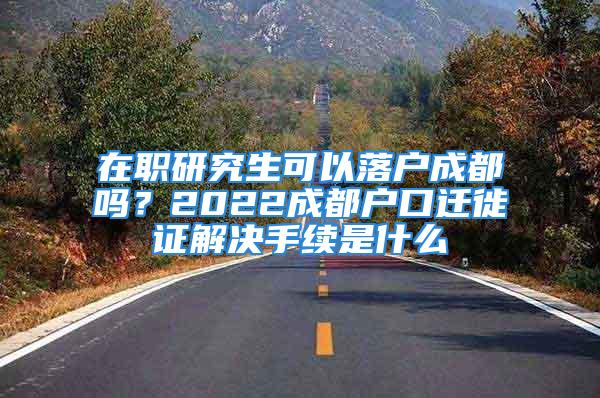 在职研究生可以落户成都吗？2022成都户口迁徙证解决手续是什么